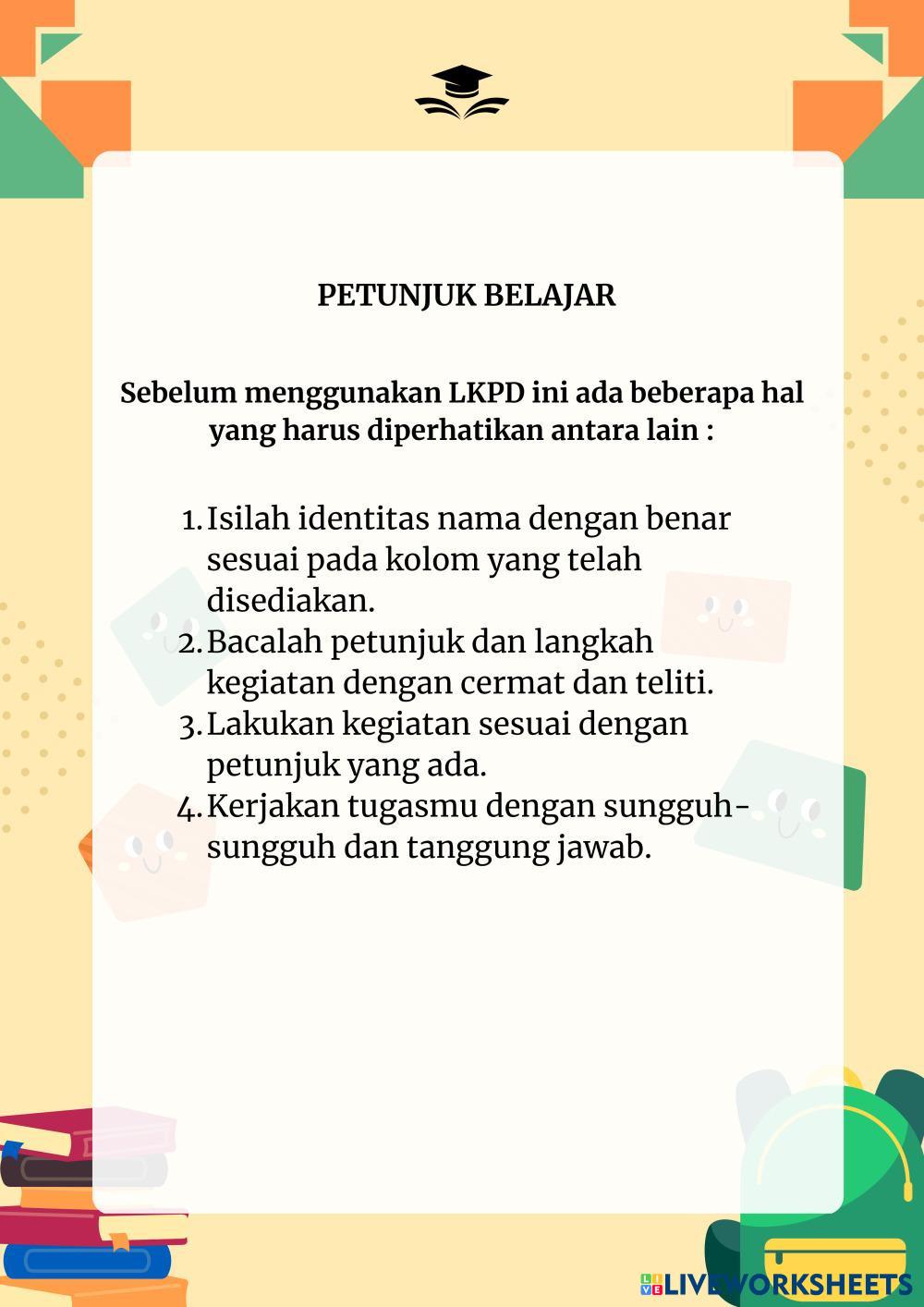 PETUNJUK BELAJAR

Sebelum menggunakan LKPD ini ada beberapa hal yang harus diperhatikan antara lain :

1. Isilah identitas nama dengan benar sesuai pada kolom yang telah disediakan.
2. Bacalah petunjuk dan langkah kegiatan dengan cermat dan teliti.
3. Lakukan kegiatan sesuai dengan petunjuk yang ada.
4. Kerjakan tugasmu dengan sungguh-sungguh dan tanggung jawab.

LIVEWORKSHEETS